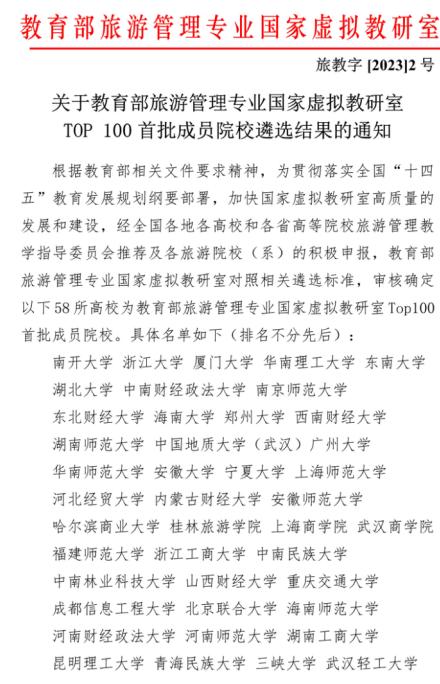 教育部旅游管理专业国家虚拟教研室

旅教字 [2023]2 号

关于教育部旅游管理专业国家虚拟教研室 TOP 100 首批成员院校遴选结果的通知

根据教育部相关文件要求精神，为贯彻落实全国“十四五”教育发展规划纲要部署，加快国家虚拟教研室高质量的发展和建设，经全国各地各高校和各省高等院校旅游管理教学指导委员会推荐及各旅游院校（系）的积极申报，教育部旅游管理专业国家虚拟教研室对照相关遴选标准，审核确定以下58所高校为教育部旅游管理专业国家虚拟教研室Top100首批成员院校。具体名单如下（排名不分先后）：

南开大学 浙江大学 厦门大学 华南理工大学 东南大学
湖北大学 中南财经政法大学 南京师范大学
东北财经大学 海南大学 郑州大学 西南财经大学
湖南师范大学 中国地质大学（武汉）广州大学
华南师范大学 安徽大学 宁夏大学 上海师范大学
河北经贸大学 内蒙古财经大学 安徽师范大学
哈尔滨商业大学 桂林旅游学院 上海商学院 武汉商学院
福建师范大学 浙江工商大学 中南民族大学
中南林业科技大学 山西财经大学 重庆交通大学
成都信息工程大学 北京联合大学 海南师范大学
河南财经政法大学 河南师范大学 湖南工商大学
昆明理工大学 青海民族大学 三峡大学 武汉轻工大学